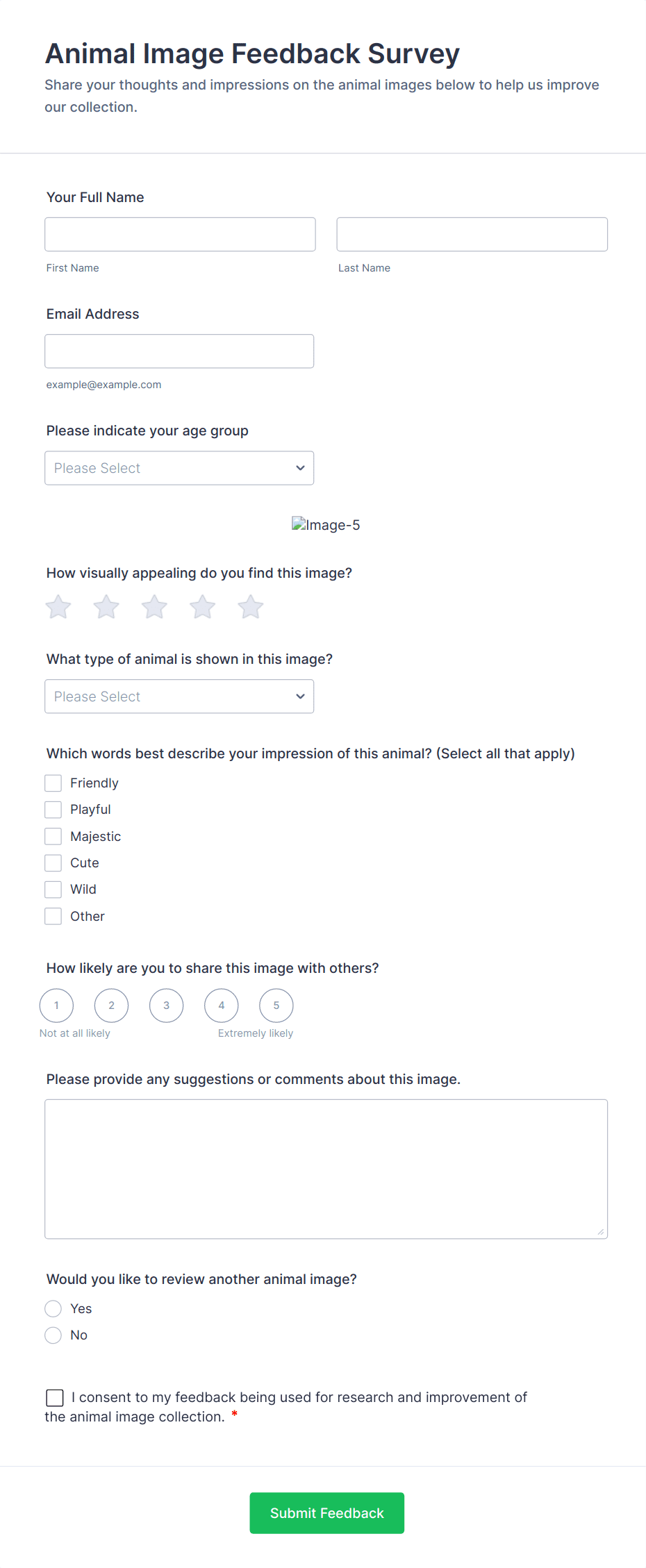 Animal Image Feedback Survey

Share your thoughts and impressions on the animal images below to help us improve our collection.

Your Full Name

First Name

Last Name

Email Address

example@example.com

Please indicate your age group

Please Select

Image-5

How visually appealing do you find this image?

What type of animal is shown in this image?

Please Select

Which words best describe your impression of this animal? (Select all that apply)

Friendly

Playful

Majestic

Cute

Wild

Other

How likely are you to share this image with others?

1 2 3 4 5

Not at all likely

Extremely likely

Please provide any suggestions or comments about this image.

Would you like to review another animal image?

Yes

No

I consent to my feedback being used for research and improvement of the animal image collection. *

Submit Feedback